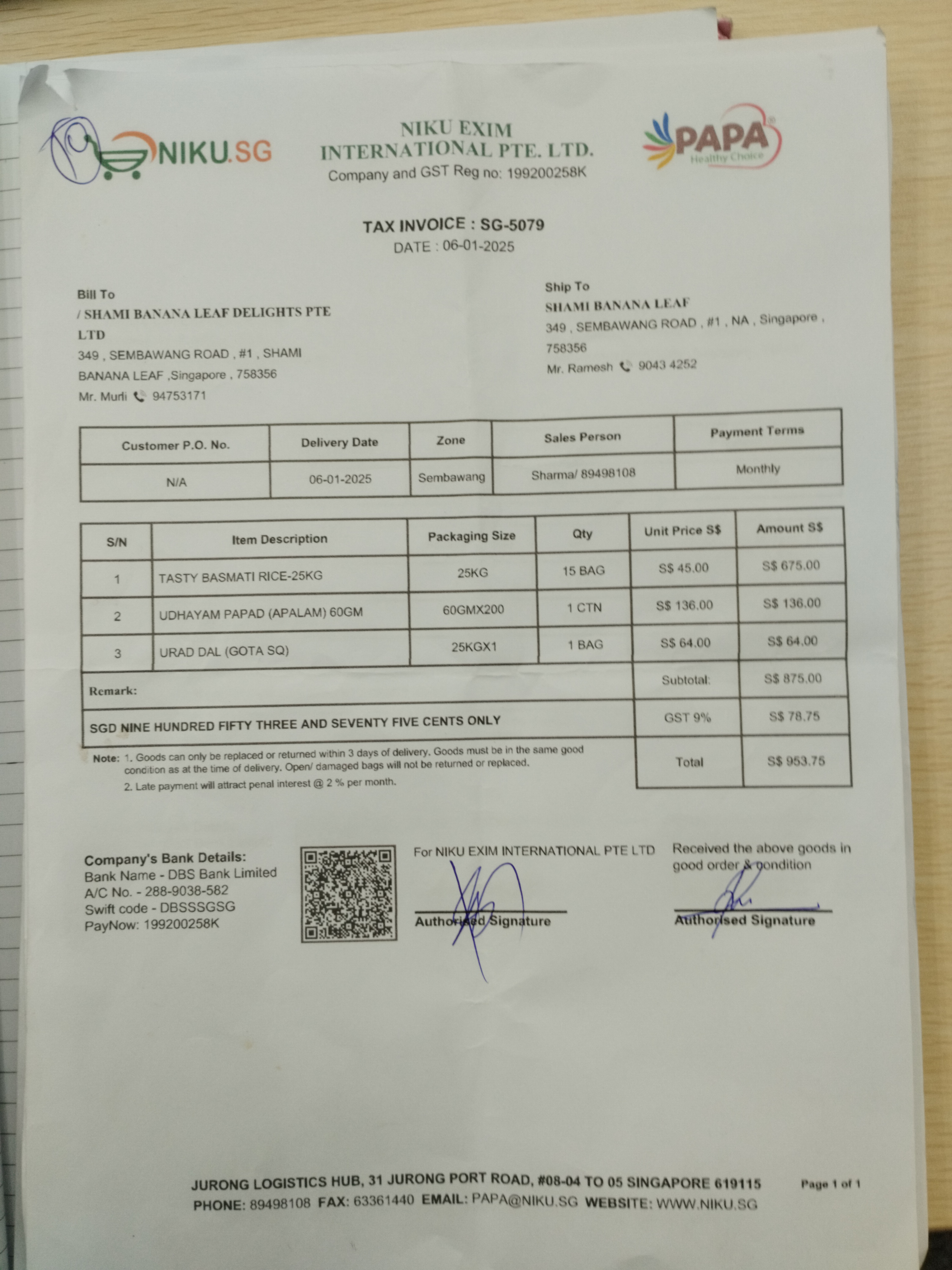 NIKU.SG

NIKU EXIM INTERNATIONAL PTE. LTD.
Company and GST Reg no: 199200258K

PAPA
Healthy Choice

TAX INVOICE : SG-5079
DATE : 06-01-2025

Bill To
/ SHAMI BANANA LEAF DELIGHTS PTE LTD
349 , SEMBAWANG ROAD , #1 , SHAMI BANANA LEAF ,Singapore , 758356
Mr. Murli 94753171

Ship To
SHAMI BANANA LEAF
349 , SEMBAWANG ROAD , #1 , NA , Singapore , 758356
Mr. Ramesh 9043 4252

| Customer P.O. No. | Delivery Date | Zone | Sales Person | Payment Terms |
|---|---|---|---|---|
| N/A | 06-01-2025 | Sembawang | Sharma/ 89498108 | Monthly |

| S/N | Item Description | Packaging Size | Qty | Unit Price S$ | Amount S$ |
|---|---|---|---|---|---|
| 1 | TASTY BASMATI RICE-25KG | 25KG | 15 BAG | S$ 45.00 | S$ 675.00 |
| 2 | UDHAYAM PAPAD (APALAM) 60GM | 60GMX200 | 1 CTN | S$ 136.00 | S$ 136.00 |
| 3 | URAD DAL (GOTA SQ) | 25KGX1 | 1 BAG | S$ 64.00 | S$ 64.00 |
| Remark: | | | | Subtotal: | S$ 875.00 |
| SGD NINE HUNDRED FIFTY THREE AND SEVENTY FIVE CENTS ONLY | | | | GST 9% | S$ 78.75 |
| | | | | Total | S$ 953.75 |

Note: 1. Goods can only be replaced or returned within 3 days of delivery. Goods must be in the same good condition as at the time of delivery. Open/ damaged bags will not be returned or replaced.
2. Late payment will attract penal interest @ 2 % per month.

Company's Bank Details:
Bank Name - DBS Bank Limited
A/C No. - 288-9038-582
Swift code - DBSSSGSG
PayNow: 199200258K

For NIKU EXIM INTERNATIONAL PTE LTD
Authorised Signature

Received the above goods in good order & condition
Authorised Signature

JURONG LOGISTICS HUB, 31 JURONG PORT ROAD, #08-04 TO 05 SINGAPORE 619115
PHONE: 89498108 FAX: 63361440 EMAIL: PAPA@NIKU.SG WEBSITE: WWW.NIKU.SG
Page 1 of 1